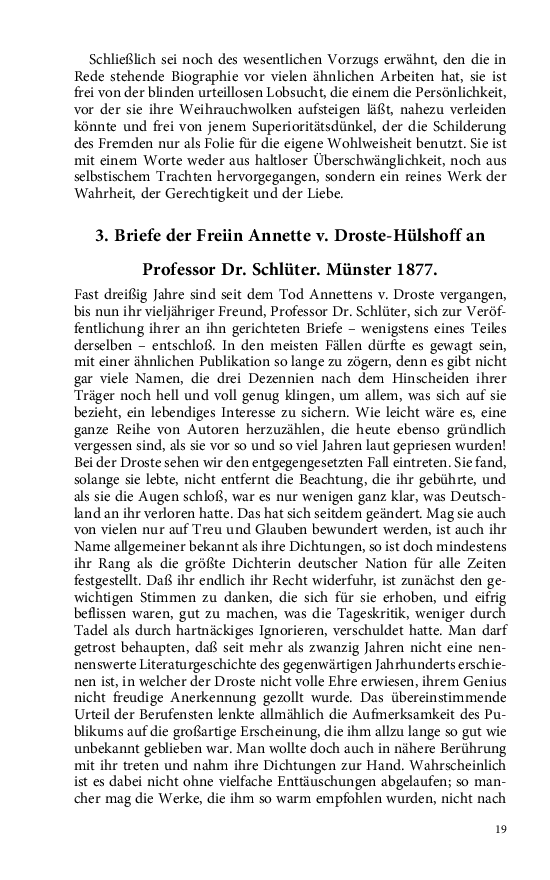 Schließlich sei noch des wesentlichen Vorzugs erwähnt, den die in Rede stehende Biographie vor vielen ähnlichen Arbeiten hat, sie ist frei von der blinden urteillosen Lobsucht, die einem die Persönlichkeit, vor der sie ihre Weihrauchwolken aufsteigen läßt, nahezu verleiden könnte und frei von jenem Superioritätsdünkel, der die Schilderung des Fremden nur als Folie für die eigene Wohlweisheit benutzt. Sie ist mit einem Worte weder aus haltloser Überschwänglichkeit, noch aus selbstischem Trachten hervorgegangen, sondern ein reines Werk der Wahrheit, der Gerechtigkeit und der Liebe.

3. Briefe der Freiin Annette v. Droste-Hülshoff an Professor Dr. Schlüter. Münster 1877.

Fast dreißig Jahre sind seit dem Tod Annettens v. Droste vergangen, bis nun ihr vieljähriger Freund, Professor Dr. Schlüter, sich zur Veröffentlichung ihrer an ihn gerichteten Briefe – wenigstens eines Teiles derselben – entschloß. In den meisten Fällen dürfte es gewagt sein, mit einer ähnlichen Publikation so lange zu zögern, denn es gibt nicht gar viele Namen, die drei Dezennien nach dem Hinscheiden ihrer Träger noch hell und voll genug klingen, um allem, was sich auf sie bezieht, ein lebendiges Interesse zu sichern. Wie leicht wäre es, eine ganze Reihe von Autoren herzuzählen, die heute ebenso gründlich vergessen sind, als sie vor so und so viel Jahren laut gepriesen wurden! Bei der Droste sehen wir den entgegengesetzten Fall eintreten. Sie fand, solange sie lebte, nicht entfernt die Beachtung, die ihr gebührte, und als sie die Augen schloß, war es nur wenigen ganz klar, was Deutschland an ihr verloren hatte. Das hat sich seitdem geändert. Mag sie auch von vielen nur auf Treu und Glauben bewundert werden, ist auch ihr Name allgemeiner bekannt als ihre Dichtungen, so ist doch mindestens ihr Rang als die größte Dichterin deutscher Nation für alle Zeiten festgestellt. Daß ihr endlich ihr Recht widerfuhr, ist zunächst den gewichtigen Stimmen zu danken, die sich für sie erhoben, und eifrig beflissen waren, gut zu machen, was die Tageskritik, weniger durch Tadel als durch hartnäckiges Ignorieren, verschuldet hatte. Man darf getrost behaupten, daß seit mehr als zwanzig Jahren nicht eine nennenswerte Literaturgeschichte des gegenwärtigen Jahrhunderts erschienen ist, in welcher der Droste nicht volle Ehre erwiesen, ihrem Genius nicht freudige Anerkennung gezollt wurde. Das übereinstimmende Urteil der Berufensten lenkte allmählich die Aufmerksamkeit des Publikums auf die großartige Erscheinung, die ihm allzu lange so gut wie unbekannt geblieben war. Man wollte doch auch in nähere Berührung mit ihr treten und nahm ihre Dichtungen zur Hand. Wahrscheinlich ist es dabei nicht ohne vielfache Enttäuschungen abgelaufen; so mancher mag die Werke, die ihm so warm empfohlen wurden, nicht nach

19